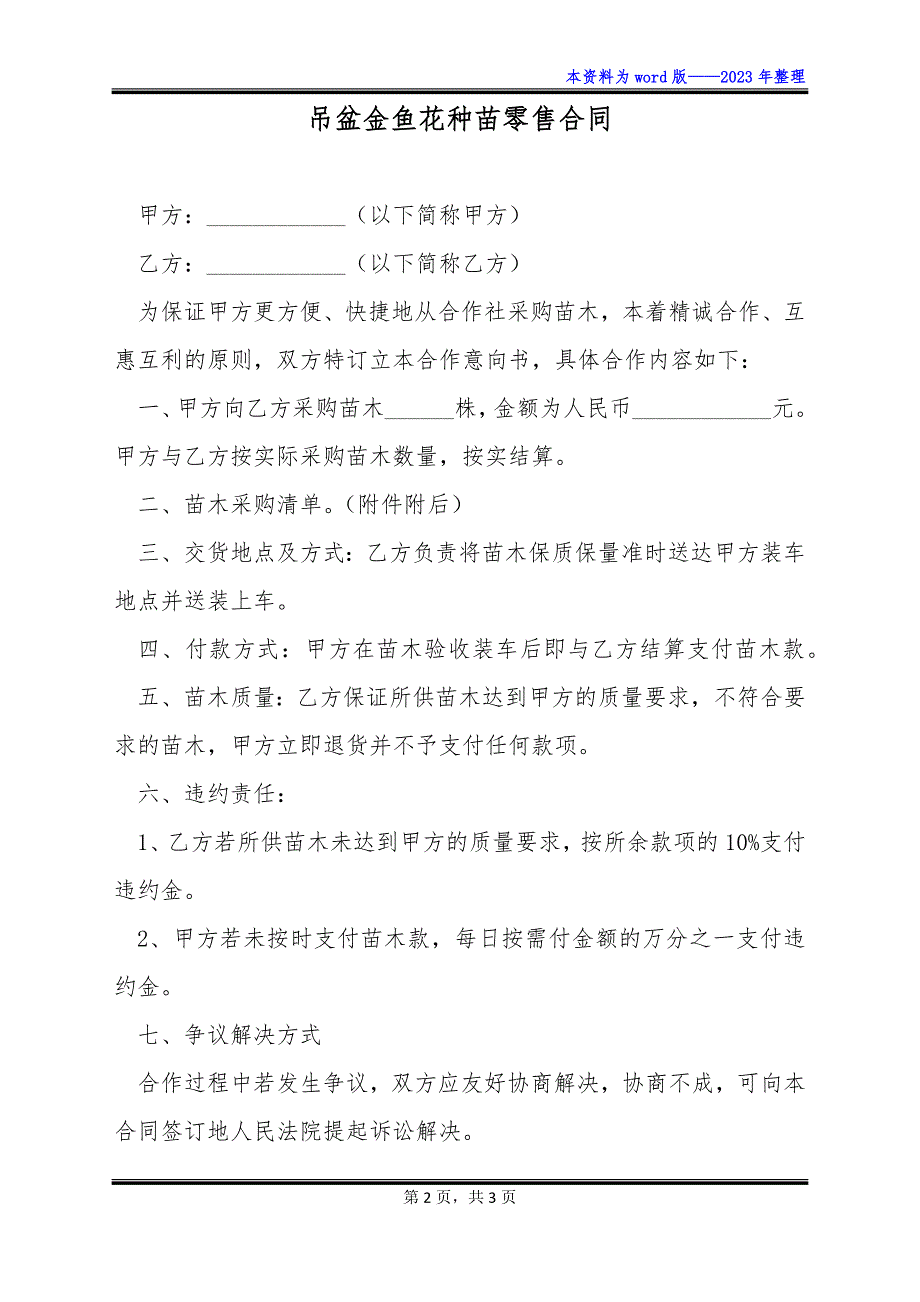 本资料为word版——2023年整理

吊盆金鱼花种苗零售合同

甲方：____________（以下简称甲方）

乙方：____________（以下简称乙方）

为保证甲方更方便、快捷地从合作社采购苗木，本着精诚合作、互惠互利的原则，双方特订立本合作意向书，具体合作内容如下：

一、甲方向乙方采购苗木______株，金额为人民币____________元。甲方与乙方按实际采购苗木数量，按实结算。

二、苗木采购清单。(附件附后)

三、交货地点及方式：乙方负责将苗木保质保量准时送达甲方装车地点并送装上车。

四、付款方式：甲方在苗木验收装车后即与乙方结算支付苗木款。

五、苗木质量：乙方保证所供苗木达到甲方的质量要求，不符合要求的苗木，甲方立即退货并不予支付任何款项。

六、违约责任：

1、乙方若所供苗木未达到甲方的质量要求，按所余款项的10%支付违约金。

2、甲方若未按时支付苗木款，每日按需付金额的万分之一支付违约金。

七、争议解决方式

合作过程中若发生争议，双方应友好协商解决，协商不成，可向本合同签订地人民法院提起诉讼解决。

第2页，共3页